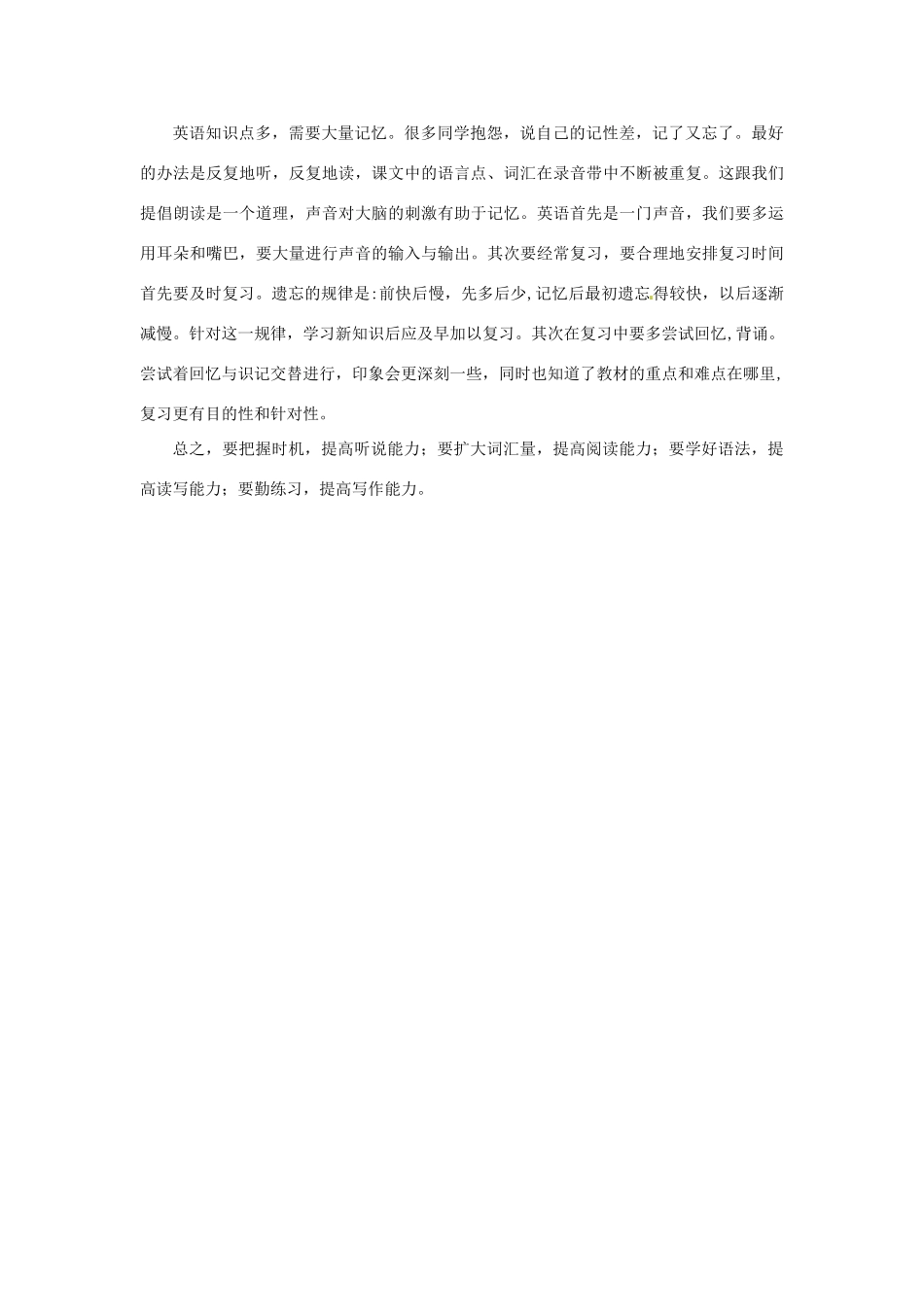 英语知识点多，需要大量记忆。很多同学抱怨，说自己的记性差，记了又忘了。最好的办法是反复地听，反复地读，课文中的语言点、词汇在录音带中不断被重复。这跟我们提倡朗读是一个道理，声音对大脑的刺激有助于记忆。英语首先是一门声音，我们要多运用耳朵和嘴巴，要大量进行声音的输入与输出。其次要经常复习，要合理地安排复习时间首先要及时复习。遗忘的规律是:前快后慢，先多后少,记忆后最初遗忘得较快，以后逐渐减慢。针对这一规律，学习新知识后应及早加以复习。其次在复习中要多尝试回忆,背诵。尝试着回忆与识记交替进行，印象会更深刻一些，同时也知道了教材的重点和难点在哪里，复习更有目的性和针对性。

总之，要把握时机，提高听说能力；要扩大词汇量，提高阅读能力；要学好语法，提高读写能力；要勤练习，提高写作能力。